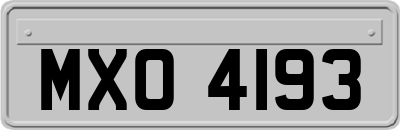 MXO 4193